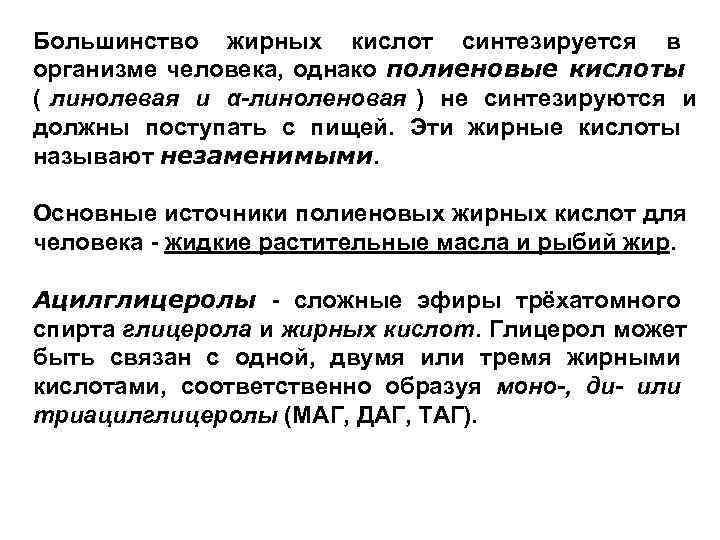 Большинство жирных кислот синтезируется в организме человека, однако полиеновые кислоты ( линолевая и α-линоленовая ) не синтезируются и должны поступать с пищей. Эти жирные кислоты называют незаменимыми.

Основные источники полиеновых жирных кислот для человека - жидкие растительные масла и рыбий жир.

Ацилглицеролы - сложные эфиры трёхатомного спирта глицерола и жирных кислот. Глицерол может быть связан с одной, двумя или тремя жирными кислотами, соответственно образуя моно-, ди- или триацилглицеролы (МАГ, ДАГ, ТАГ).